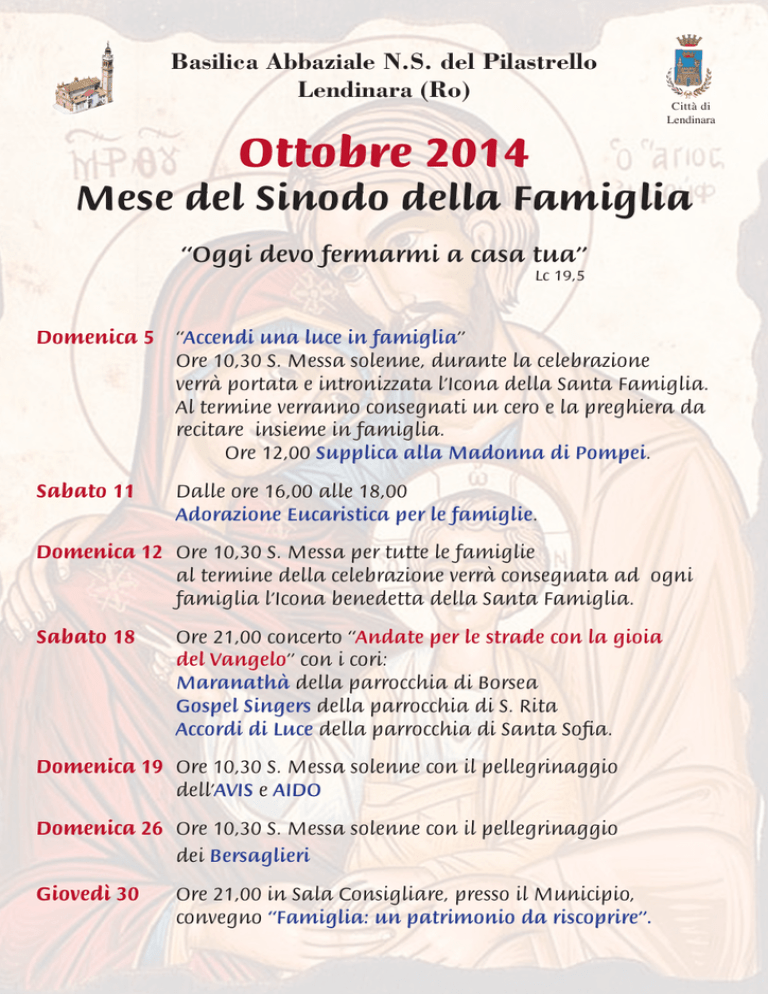 Basilica Abbaziale N.S. del Pilastrello
Lendinara (Ro)

Città di Lendinara

Ottobre 2014
Mese del Sinodo della Famiglia

"Oggi devo fermarmi a casa tua"
Lc 19,5

Domenica 5 "Accendi una luce in famiglia"
Ore 10,30 S. Messa solenne, durante la celebrazione verrà portata e intronizzata l'Icona della Santa Famiglia. Al termine verranno consegnati un cero e la preghiera da recitare insieme in famiglia.
Ore 12,00 Supplica alla Madonna di Pompei.

Sabato 11 Dalle ore 16,00 alle 18,00
Adorazione Eucaristica per le famiglie.

Domenica 12 Ore 10,30 S. Messa per tutte le famiglie al termine della celebrazione verrà consegnata ad ogni famiglia l'Icona benedetta della Santa Famiglia.

Sabato 18 Ore 21,00 concerto "Andate per le strade con la gioia del Vangelo" con i cori:
Maranathà della parrocchia di Borsea
Gospel Singers della parrocchia di S. Rita
Accordi di Luce della parrocchia di Santa Sofia.

Domenica 19 Ore 10,30 S. Messa solenne con il pellegrinaggio dell'AVIS e AIDO

Domenica 26 Ore 10,30 S. Messa solenne con il pellegrinaggio dei Bersaglieri

Giovedì 30 Ore 21,00 in Sala Consigliare, presso il Municipio, convegno "Famiglia: un patrimonio da riscoprire".